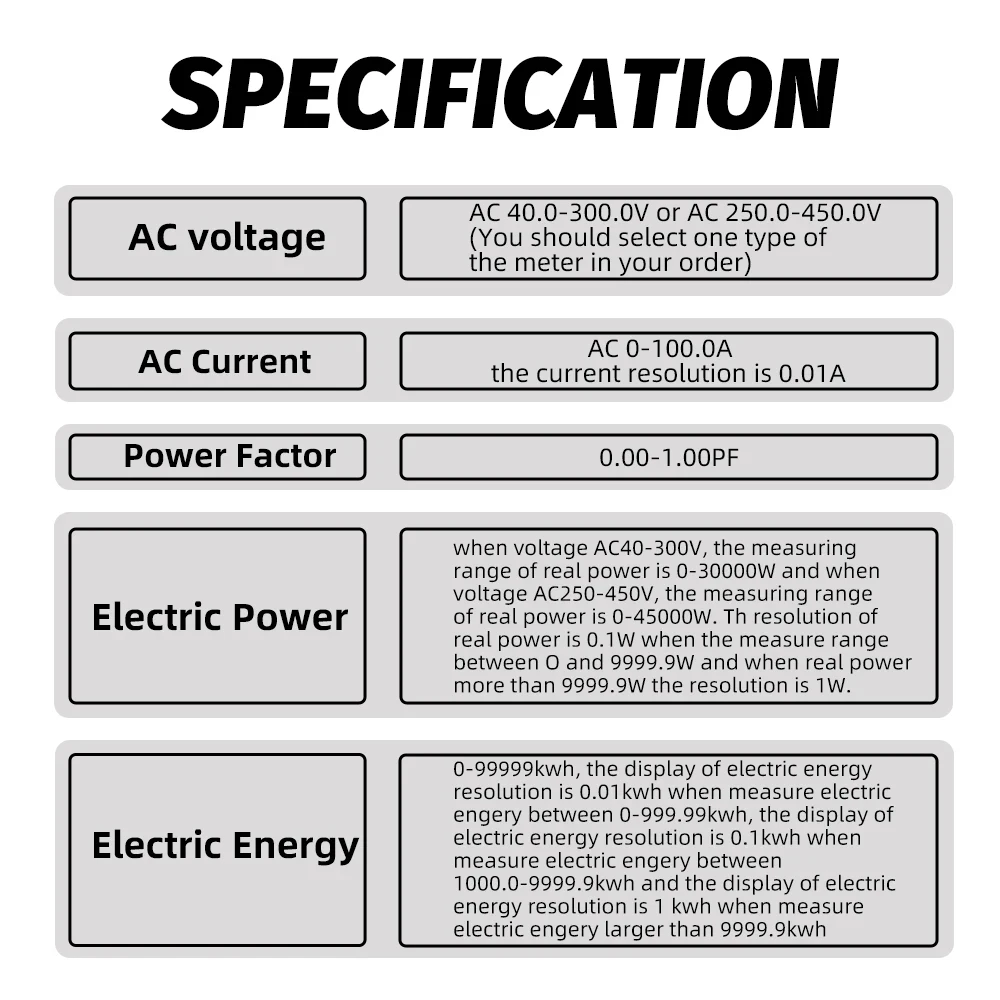 SPECIFICATION

| AC voltage | AC 40.0-300.0V or AC 250.0-450.0V (You should select one type of the meter in your order) |
|---|---|
| AC Current | AC 0-100.0A the current resolution is 0.01A |
| Power Factor | 0.00-1.00PF |
| Electric Power | when voltage AC40-300V, the measuring range of real power is 0-30000W and when voltage AC250-450V, the measuring range of real power is 0-45000W. Th resolution of real power is 0.1W when the measure range between O and 9999.9W and when real power more than 9999.9W the resolution is 1W. |
| Electric Energy | 0-99999kwh, the display of electric energy resolution is 0.01kwh when measure electric engery between 0-999.99kwh, the display of electric energy resolution is 0.1kwh when measure electric engery between 1000.0-9999.9kwh and the display of electric energy resolution is 1 kwh when measure electric engery larger than 9999.9kwh |